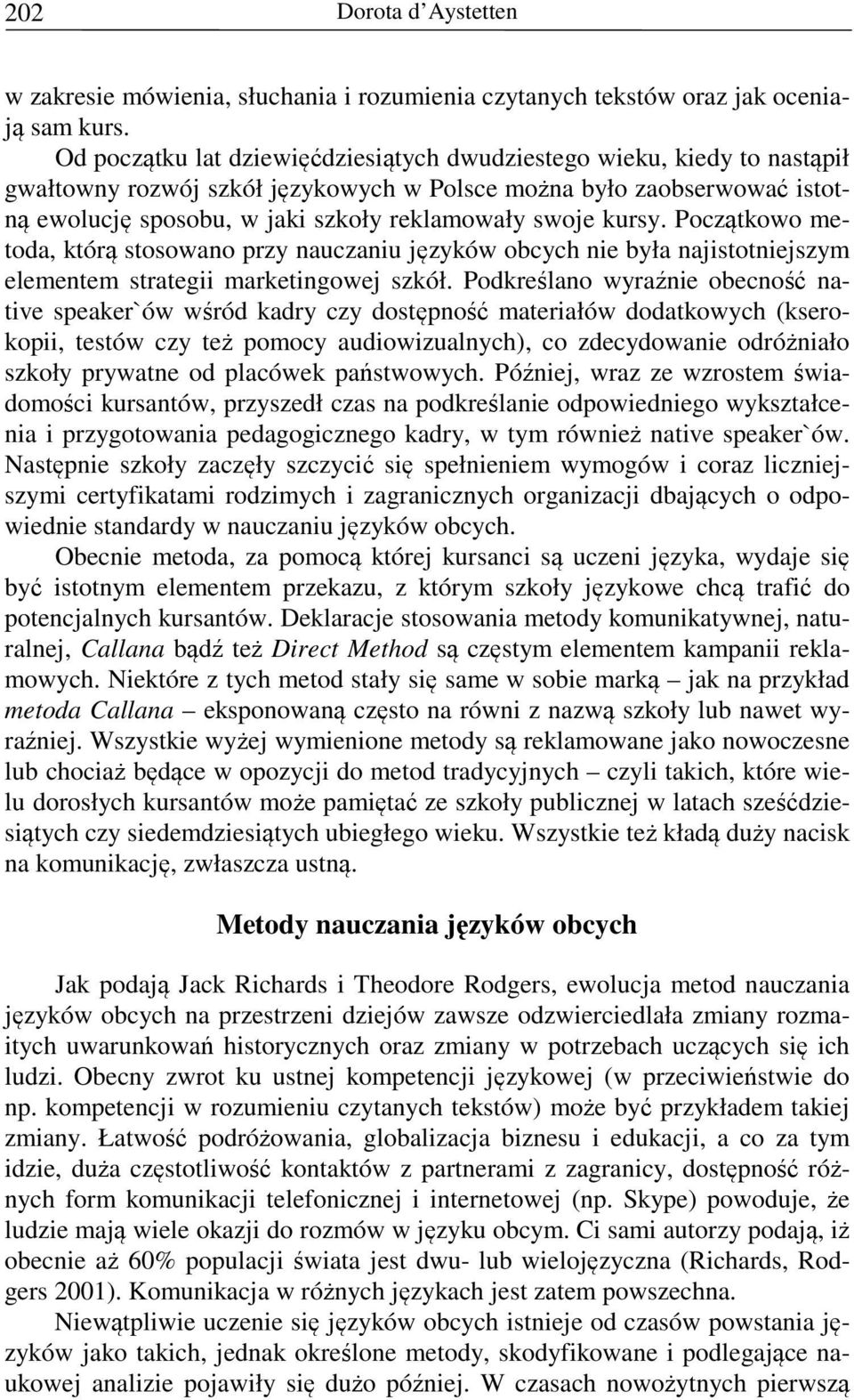 202 Dorota d'Aystetten

w zakresie mówienia, słuchania i rozumienia czytanych tekstów oraz jak oceniają sam kurs.

Od początku lat dziewięćdziesiątych dwudziestego wieku, kiedy to nastąpił gwałtowny rozwój szkół językowych w Polsce można było zaobserwować istotną ewolucję sposobu, w jaki szkoły reklamowały swoje kursy. Początkowo metoda, którą stosowano przy nauczaniu języków obcych nie była najistotniejszym elementem strategii marketingowej szkół. Podkreślano wyraźnie obecność native speaker`ów wśród kadry czy dostępność materiałów dodatkowych (kserokopii, testów czy też pomocy audiowizualnych), co zdecydowanie odróżniało szkoły prywatne od placówek państwowych. Później, wraz ze wzrostem świadomości kursantów, przyszedł czas na podkreślanie odpowiedniego wykształcenia i przygotowania pedagogicznego kadry, w tym również native speaker`ów. Następnie szkoły zaczęły szczycić się spełnieniem wymogów i coraz liczniejszymi certyfikatami rodzimych i zagranicznych organizacji dbających o odpowiednie standardy w nauczaniu języków obcych.

Obecnie metoda, za pomocą której kursanci są uczeni języka, wydaje się być istotnym elementem przekazu, z którym szkoły językowe chcą trafić do potencjalnych kursantów. Deklaracje stosowania metody komunikatywnej, naturalnej, Callana bądź też Direct Method są częstym elementem kampanii reklamowych. Niektóre z tych metod stały się same w sobie marką – jak na przykład metoda Callana – eksponowaną często na równi z nazwą szkoły lub nawet wyraźniej. Wszystkie wyżej wymienione metody są reklamowane jako nowoczesne lub chociaż będące w opozycji do metod tradycyjnych – czyli takich, które wielu dorosłych kursantów może pamiętać ze szkoły publicznej w latach sześćdziesiątych czy siedemdziesiątych ubiegłego wieku. Wszystkie też kładą duży nacisk na komunikację, zwłaszcza ustną.

Metody nauczania języków obcych

Jak podają Jack Richards i Theodore Rodgers, ewolucja metod nauczania języków obcych na przestrzeni dziejów zawsze odzwierciedlała zmiany rozmaitych uwarunkowań historycznych oraz zmiany w potrzebach uczących się ich ludzi. Obecny zwrot ku ustnej kompetencji językowej (w przeciwieństwie do np. kompetencji w rozumieniu czytanych tekstów) może być przykładem takiej zmiany. Łatwość podróżowania, globalizacja biznesu i edukacji, a co za tym idzie, duża częstotliwość kontaktów z partnerami z zagranicy, dostępność różnych form komunikacji telefonicznej i internetowej (np. Skype) powoduje, że ludzie mają wiele okazji do rozmów w języku obcym. Ci sami autorzy podają, iż obecnie aż 60% populacji świata jest dwu- lub wielojęzyczna (Richards, Rodgers 2001). Komunikacja w różnych językach jest zatem powszechna.

Niewątpliwie uczenie się języków obcych istnieje od czasów powstania języków jako takich, jednak określone metody, skodyfikowane i podlegające naukowej analizie pojawiły się dużo później. W czasach nowożytnych pierwszą